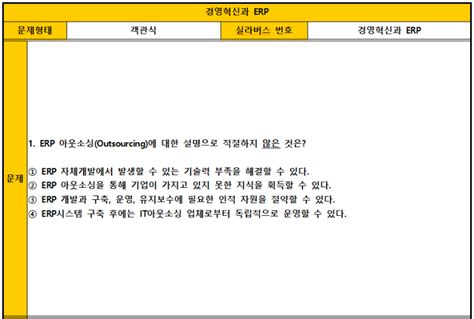 경영혁신과 ERP

| 문제형태 | 객관식 | 실라버스 번호 | 경영혁신과 ERP |
|---|---|---|---|

문제

1. ERP 아웃소싱(Outsourcing)에 대한 설명으로 적절하지 않은 것은?

① ERP 자체개발에서 발생할 수 있는 기술력 부족을 해결할 수 있다.
② ERP 아웃소싱을 통해 기업이 가지고 있지 못한 지식을 획득할 수 있다.
③ ERP 개발과 구축, 운영, 유지보수에 필요한 인적 자원을 절약할 수 있다.
④ ERP시스템 구축 후에는 IT아웃소싱 업체로부터 독립적으로 운영할 수 있다.